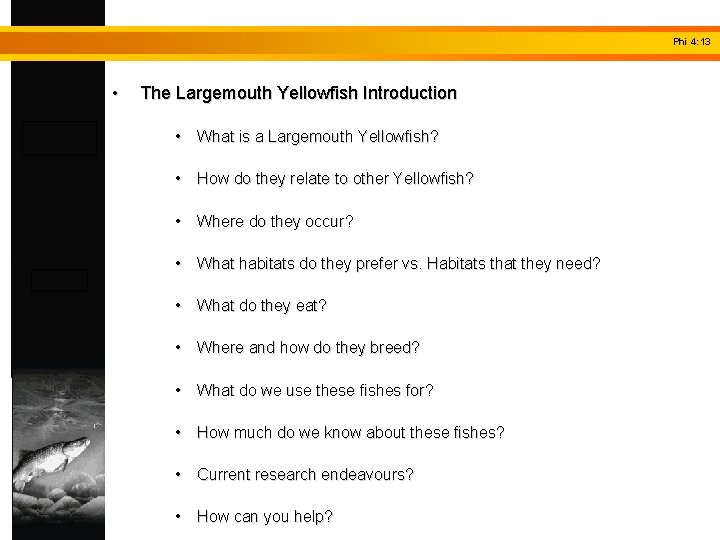 Phi 4:13

• The Largemouth Yellowfish Introduction

• What is a Largemouth Yellowfish?

• How do they relate to other Yellowfish?

• Where do they occur?

• What habitats do they prefer vs. Habitats that they need?

• What do they eat?

• Where and how do they breed?

• What do we use these fishes for?

• How much do we know about these fishes?

• Current research endeavours?

• How can you help?